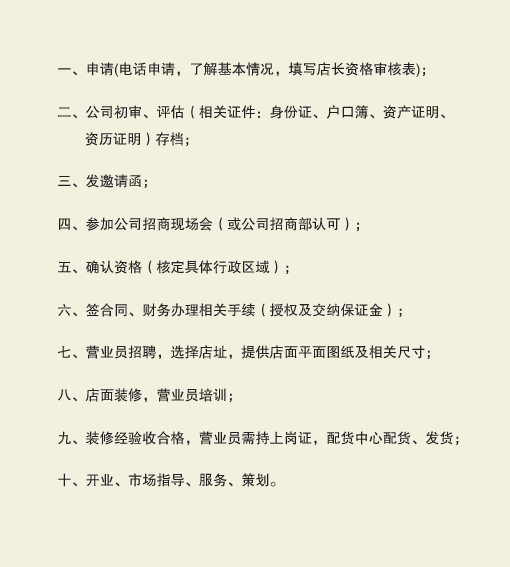 一、申请(电话申请，了解基本情况，填写店长资格审核表);

二、公司初审、评估（相关证件：身份证、户口簿、资产证明、资历证明）存档;

三、发邀请函;

四、参加公司招商现场会（或公司招商部认可）;

五、确认资格（核定具体行政区域）;

六、签合同、财务办理相关手续（授权及交纳保证金）;

七、营业员招聘，选择店址，提供店面平面图纸及相关尺寸;

八、店面装修，营业员培训;

九、装修经验收合格，营业员需持上岗证，配货中心配货、发货;

十、开业、市场指导、服务、策划。